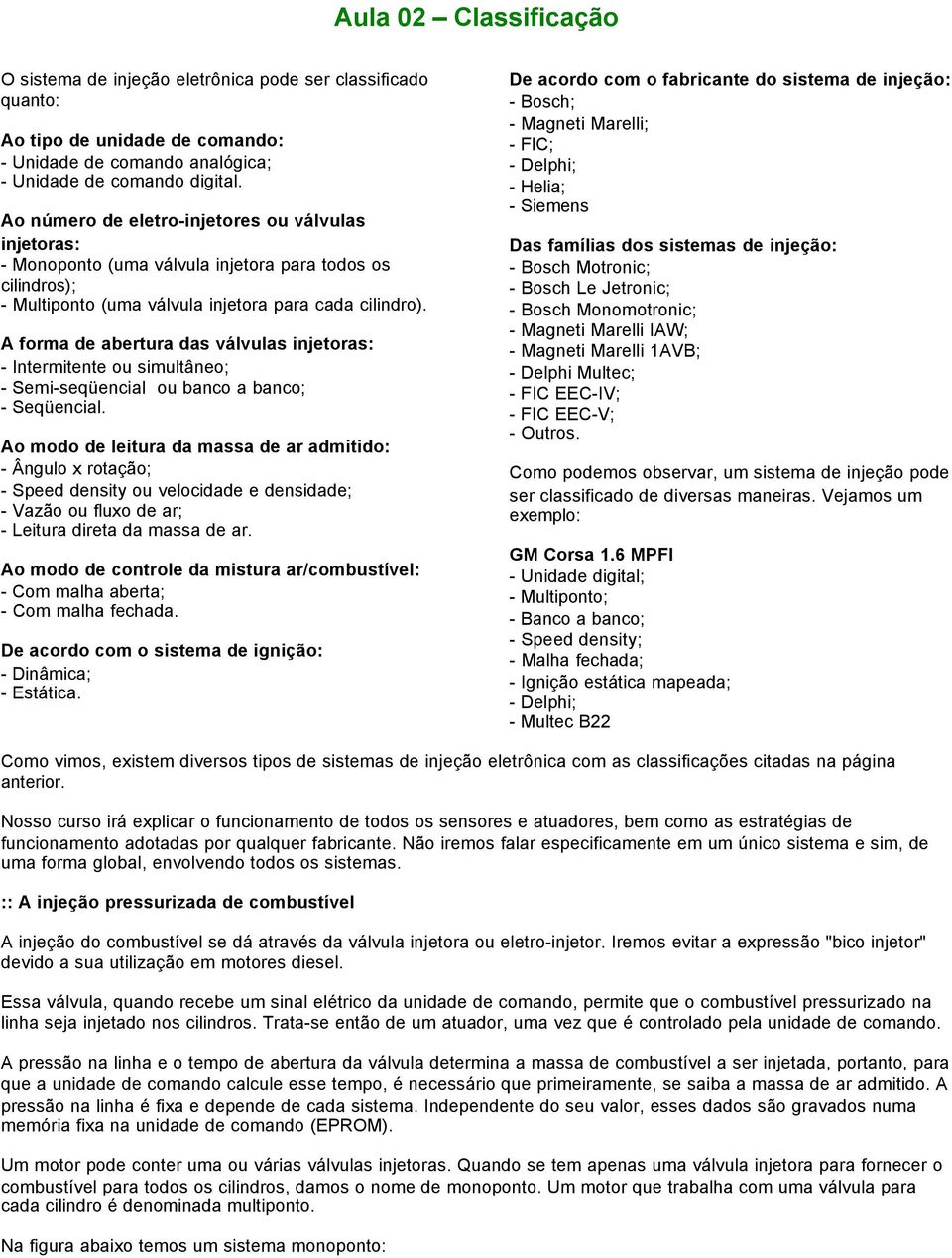 Aula 02 – Classificação

O sistema de injeção eletrônica pode ser classificado quanto:

Ao tipo de unidade de comando:
- Unidade de comando analógica;
- Unidade de comando digital.

Ao número de eletro-injetores ou válvulas injetoras:
- Monoponto (uma válvula injetora para todos os cilindros);
- Multiponto (uma válvula injetora para cada cilindro).

A forma de abertura das válvulas injetoras:
- Intermitente ou simultâneo;
- Semi-seqüencial ou banco a banco;
- Seqüencial.

Ao modo de leitura da massa de ar admitido:
- Ângulo x rotação;
- Speed density ou velocidade e densidade;
- Vazão ou fluxo de ar;
- Leitura direta da massa de ar.

Ao modo de controle da mistura ar/combustível:
- Com malha aberta;
- Com malha fechada.

De acordo com o sistema de ignição:
- Dinâmica;
- Estática.

De acordo com o fabricante do sistema de injeção:
- Bosch;
- Magneti Marelli;
- FIC;
- Delphi;
- Helia;
- Siemens

Das famílias dos sistemas de injeção:
- Bosch Motronic;
- Bosch Le Jetronic;
- Bosch Monomotronic;
- Magneti Marelli IAW;
- Magneti Marelli 1AVB;
- Delphi Multec;
- FIC EEC-IV;
- FIC EEC-V;
- Outros.

Como podemos observar, um sistema de injeção pode ser classificado de diversas maneiras. Vejamos um exemplo:

GM Corsa 1.6 MPFI
- Unidade digital;
- Multiponto;
- Banco a banco;
- Speed density;
- Malha fechada;
- Ignição estática mapeada;
- Delphi;
- Multec B22

Como vimos, existem diversos tipos de sistemas de injeção eletrônica com as classificações citadas na página anterior.

Nosso curso irá explicar o funcionamento de todos os sensores e atuadores, bem como as estratégias de funcionamento adotadas por qualquer fabricante. Não iremos falar especificamente em um único sistema e sim, de uma forma global, envolvendo todos os sistemas.

:: A injeção pressurizada de combustível

A injeção do combustível se dá através da válvula injetora ou eletro-injetor. Iremos evitar a expressão "bico injetor" devido a sua utilização em motores diesel.

Essa válvula, quando recebe um sinal elétrico da unidade de comando, permite que o combustível pressurizado na linha seja injetado nos cilindros. Trata-se então de um atuador, uma vez que é controlado pela unidade de comando.

A pressão na linha e o tempo de abertura da válvula determina a massa de combustível a ser injetada, portanto, para que a unidade de comando calcule esse tempo, é necessário que primeiramente, se saiba a massa de ar admitido. A pressão na linha é fixa e depende de cada sistema. Independente do seu valor, esses dados são gravados numa memória fixa na unidade de comando (EPROM).

Um motor pode conter uma ou várias válvulas injetoras. Quando se tem apenas uma válvula injetora para fornecer o combustível para todos os cilindros, damos o nome de monoponto. Um motor que trabalha com uma válvula para cada cilindro é denominada multiponto.

Na figura abaixo temos um sistema monoponto: